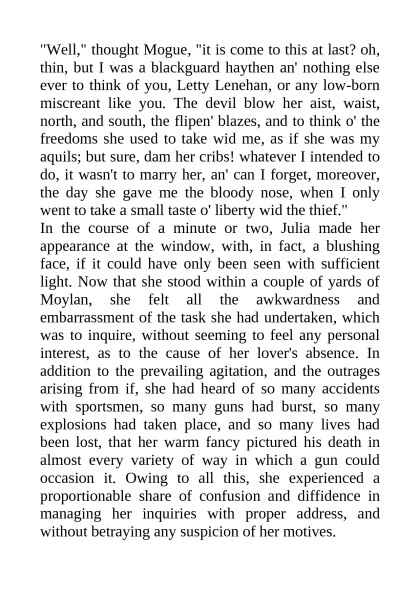 "Well," thought Mogue, "it is come to this at last? oh, thin, but I was a blackguard haythen an' nothing else ever to think of you, Letty Lenehan, or any low-born miscreant like you. The devil blow her aist, waist, north, and south, the flipen' blazes, and to think o' the freedoms she used to take wid me, as if she was my aquils; but sure, dam her cribs! whatever I intended to do, it wasn't to marry her, an' can I forget, moreover, the day she gave me the bloody nose, when I only went to take a small taste o' liberty wid the thief."
In the course of a minute or two, Julia made her appearance at the window, with, in fact, a blushing face, if it could have only been seen with sufficient light. Now that she stood within a couple of yards of Moylan, she felt all the awkwardness and embarrassment of the task she had undertaken, which was to inquire, without seeming to feel any personal interest, as to the cause of her lover's absence. In addition to the prevailing agitation, and the outrages arising from if, she had heard of so many accidents with sportsmen, so many guns had burst, so many explosions had taken place, and so many lives had been lost, that her warm fancy pictured his death in almost every variety of way in which a gun could occasion it. Owing to all this, she experienced a proportionable share of confusion and diffidence in managing her inquiries with proper address, and without betraying any suspicion of her motives.